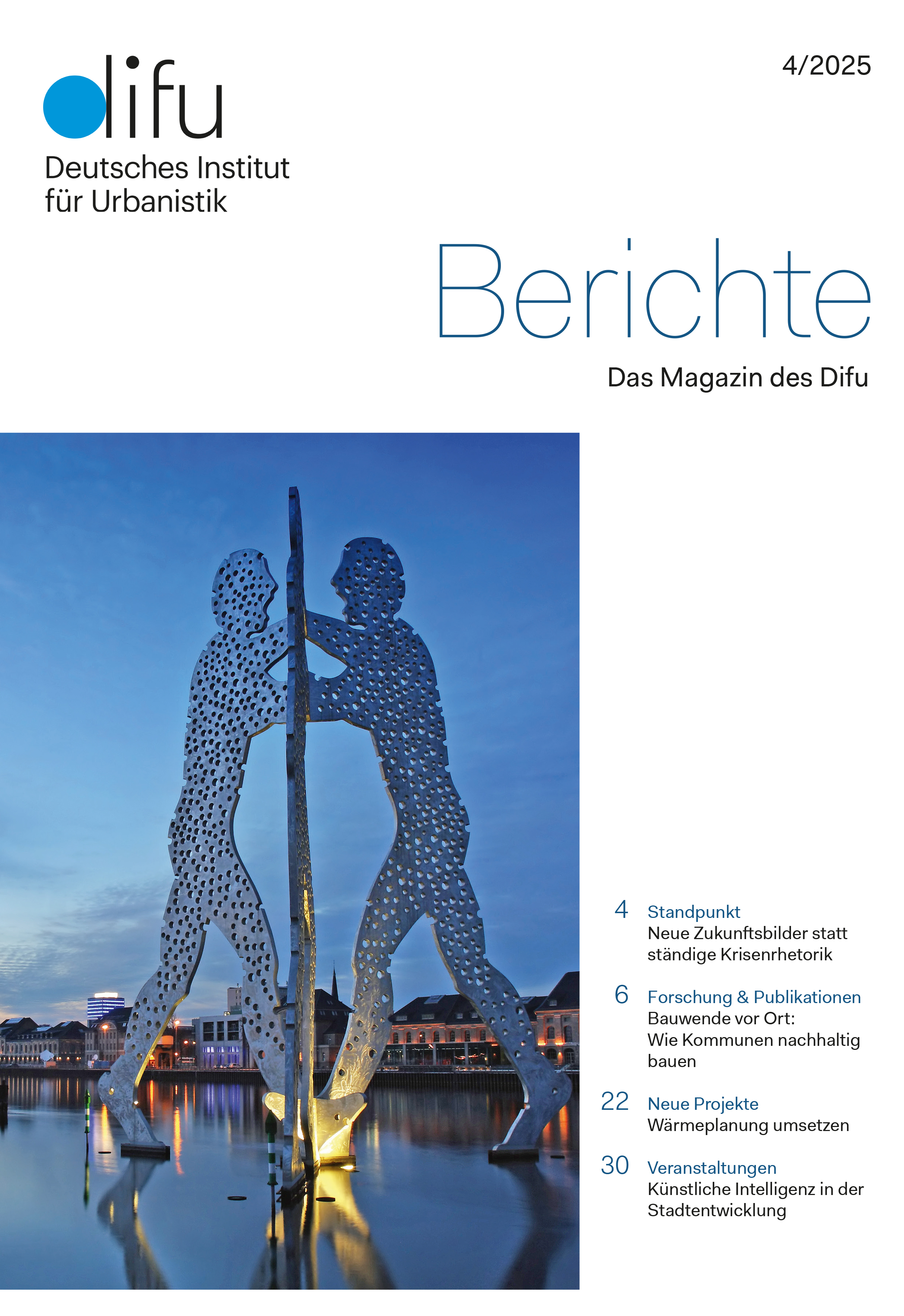 difu
Deutsches Institut
für Urbanistik

4/2025

Berichte

Das Magazin des Difu

4 Standpunkt
Neue Zukunftsbilder statt ständige Krisenrhetorik

6 Forschung & Publikationen
Bauwende vor Ort: Wie Kommunen nachhaltig bauen

22 Neue Projekte
Wärmeplanung umsetzen

30 Veranstaltungen
Künstliche Intelligenz in der Stadtentwicklung